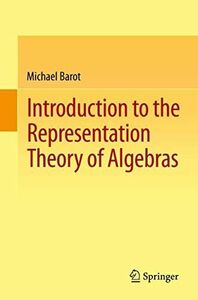 Michael Barot

Introduction to the Representation Theory of Algebras

Springer